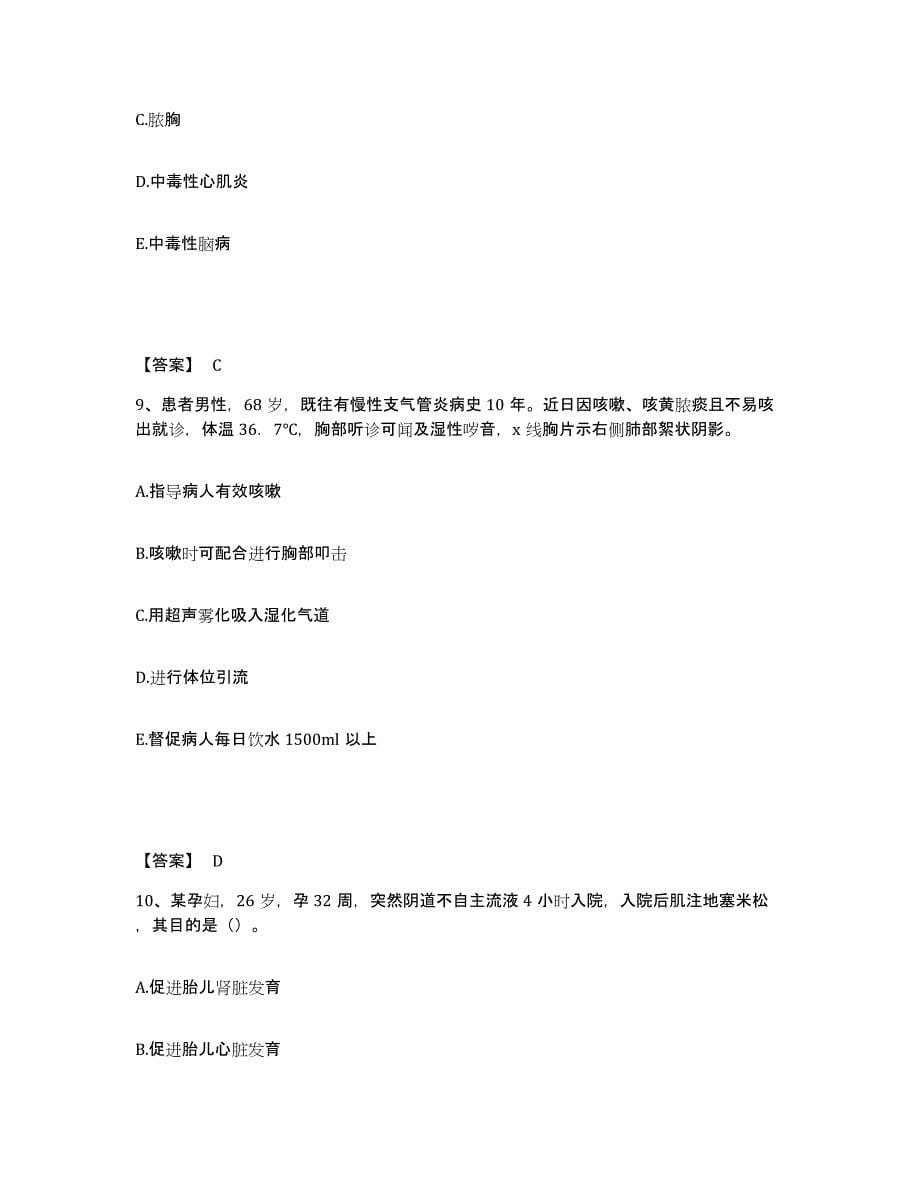 C.脓胸

D.中毒性心肌炎

E.中毒性脑病

【答案】 C

9、患者男性，68 岁，既往有慢性支气管炎病史 10 年。近日因咳嗽、咳黄脓痰且不易咳出就诊，体温 36．7°C，胸部听诊可闻及湿性啰音，x 线胸片示右侧肺部絮状阴影。

A.指导病人有效咳嗽

B.咳嗽时可配合进行胸部叩击

C.用超声雾化吸入湿化气道

D.进行体位引流

E.督促病人每日饮水 1500ml 以上

【答案】 D

10、某孕妇，26 岁，孕 32 周，突然阴道不自主流液 4 小时入院，入院后肌注地塞米松，其目的是（）。

A.促进胎儿肾脏发育

B.促进胎儿心脏发育